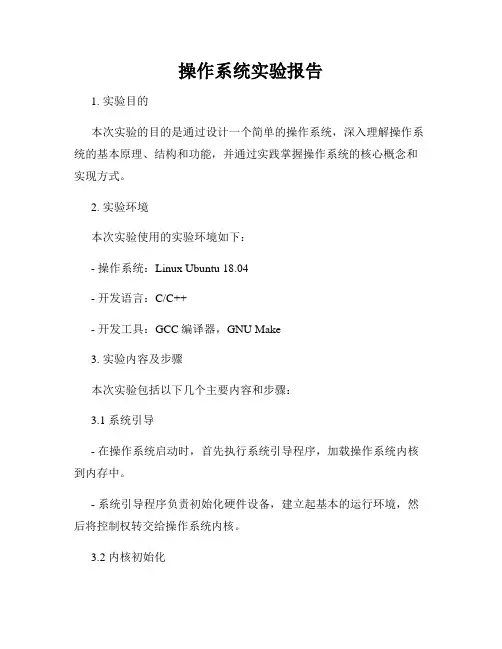 操作系统实验报告

1. 实验目的

本次实验的目的是通过设计一个简单的操作系统，深入理解操作系统的基本原理、结构和功能，并通过实践掌握操作系统的核心概念和实现方式。

2. 实验环境

本次实验使用的实验环境如下：

- 操作系统：Linux Ubuntu 18.04

- 开发语言：C/C++

- 开发工具：GCC 编译器，GNU Make

3. 实验内容及步骤

本次实验包括以下几个主要内容和步骤：

3.1 系统引导

- 在操作系统启动时，首先执行系统引导程序，加载操作系统内核到内存中。

- 系统引导程序负责初始化硬件设备，建立起基本的运行环境，然后将控制权转交给操作系统内核。

3.2 内核初始化